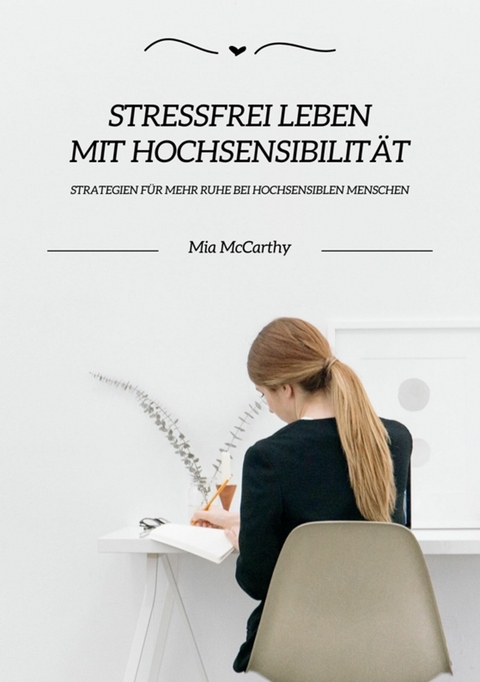 STRESSFREI LEBEN
MIT HOCHSENSIBILITÄT

STRATEGIEN FÜR MEHR RUHE BEI HOCHSENSIBLEN MENSCHEN

Mia McCarthy